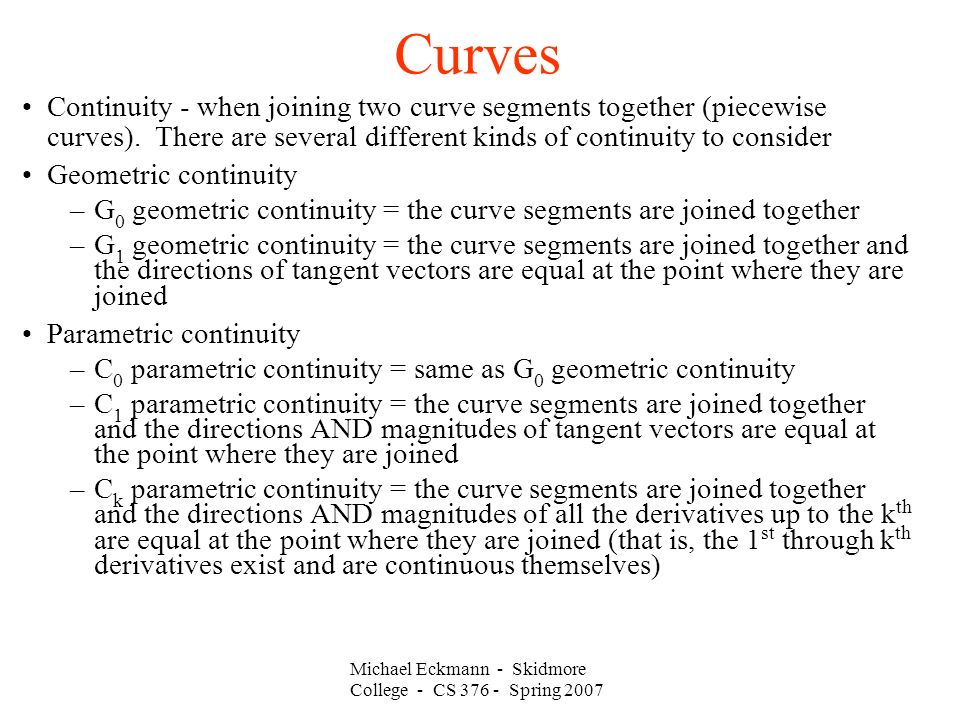 Curves

• Continuity - when joining two curve segments together (piecewise curves). There are several different kinds of continuity to consider

• Geometric continuity

– $G_0$ geometric continuity = the curve segments are joined together

– $G_1$ geometric continuity = the curve segments are joined together and the directions of tangent vectors are equal at the point where they are joined

• Parametric continuity

– $C_0$ parametric continuity = same as $G_0$ geometric continuity

– $C_1$ parametric continuity = the curve segments are joined together and the directions AND magnitudes of tangent vectors are equal at the point where they are joined

– $C_k$ parametric continuity = the curve segments are joined together and the directions AND magnitudes of all the derivatives up to the $k^{th}$ are equal at the point where they are joined (that is, the $1^{st}$ through $k^{th}$ derivatives exist and are continuous themselves)

Michael Eckmann - Skidmore College - CS 376 - Spring 2007